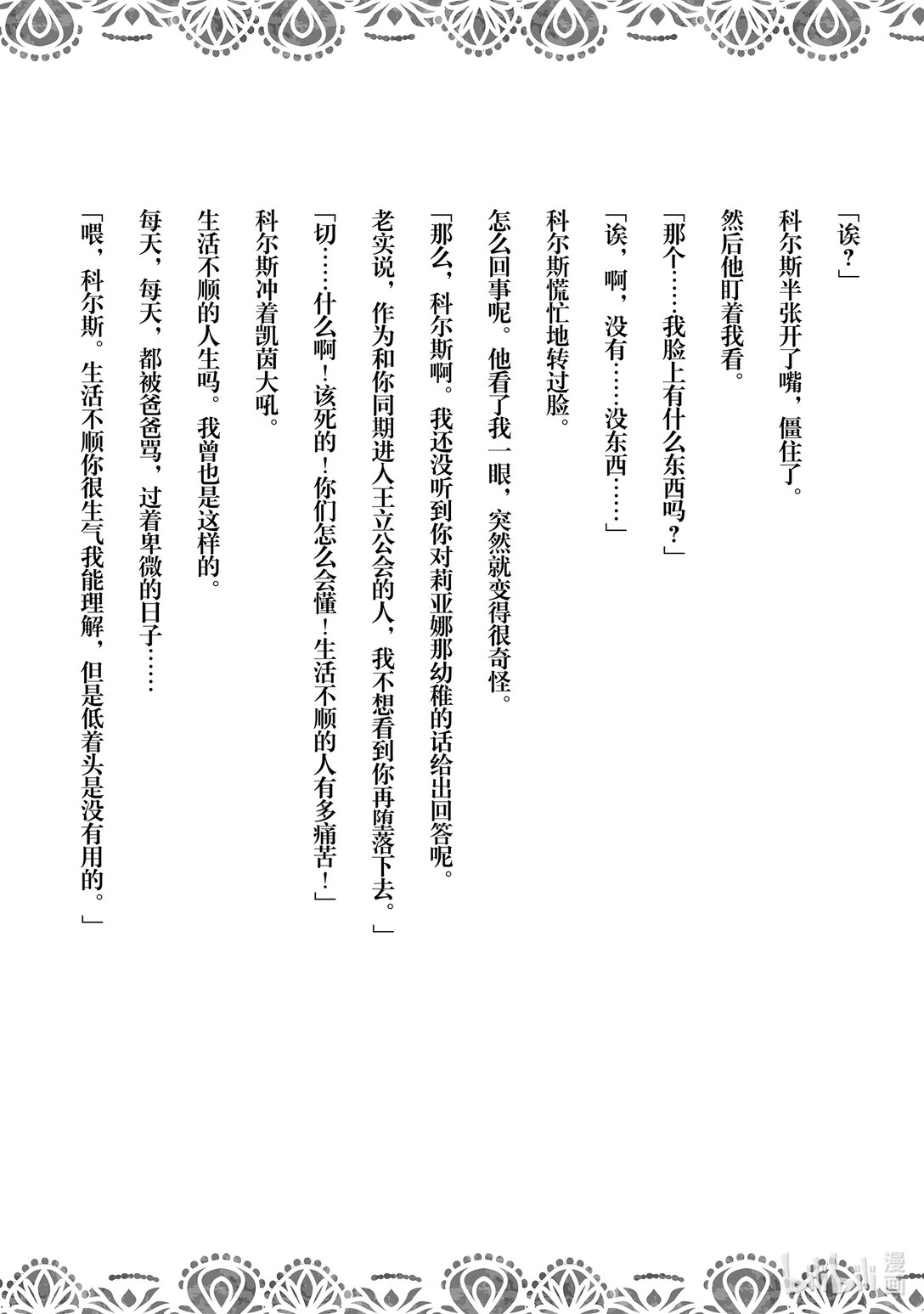 「诶？」

科尔斯半张开了嘴，僵住了。

然后他盯着我看。

「那个……我脸上有什么东西吗？」

「诶，啊，没有……没东西……」

科尔斯慌忙地转过脸。

怎么回事呢。他看了我一眼，突然就变得很奇怪。

「那么，科尔斯啊。我还没听到你对莉亚娜那幼稚的话给出回答呢。

老实说，作为和你同期进入王立公会的人，我不想看到你再堕落下去。」

「切……什么啊！该死的！你们怎么会懂！生活不顺的人有多痛苦！」

科尔斯冲着凯茵大吼。

生活不顺的人生吗。我曾也是这样的。

每天，每天，都被爸爸骂，过着卑微的日子……

「喂，科尔斯。生活不顺你很生气我能理解，但是低着头是没有用的。」

bilibili漫画